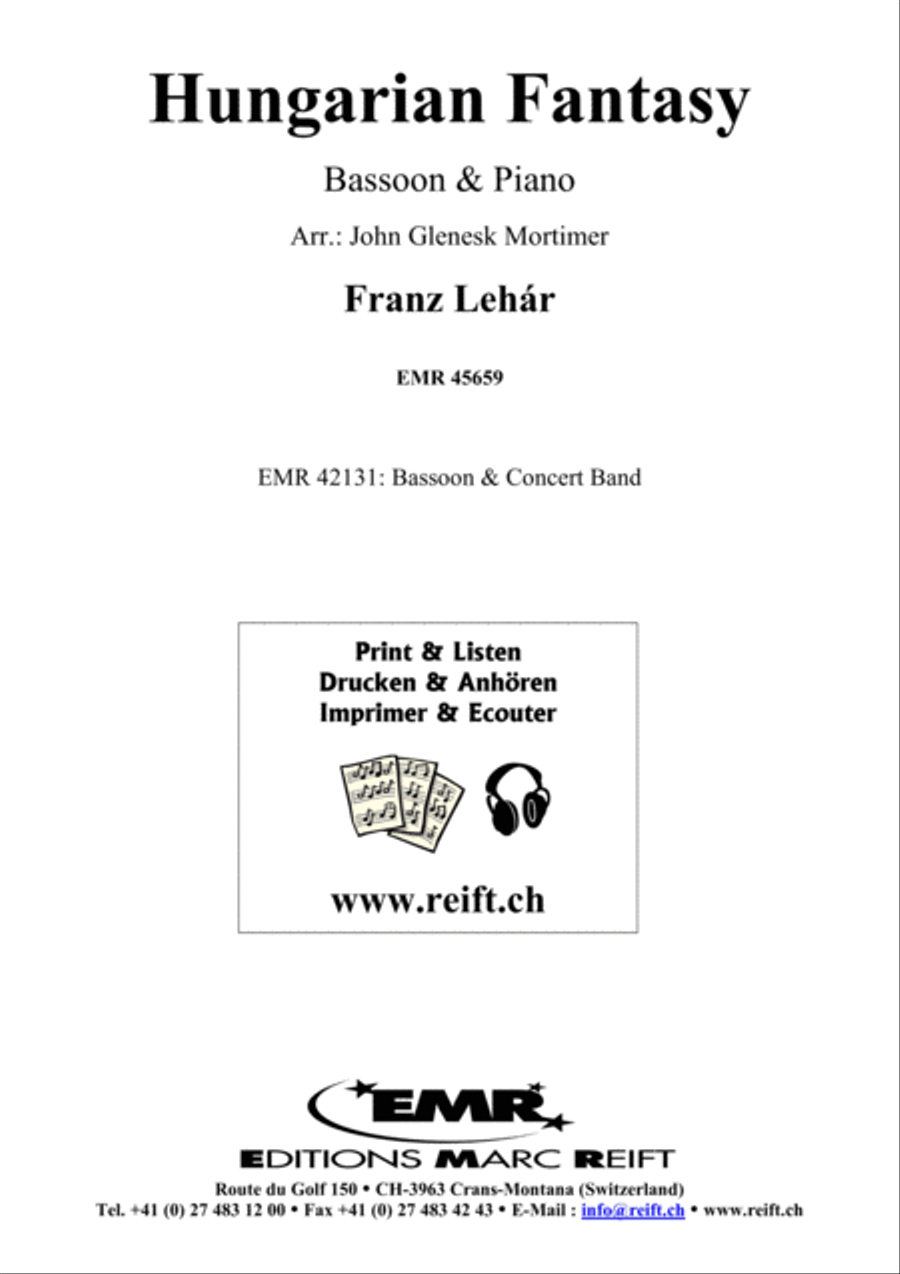 Hungarian Fantasy

Bassoon & Piano

Arr.: John Glenesk Mortimer

Franz Lehár

EMR 45659

EMR 42131: Bassoon & Concert Band

Print & Listen
Drucken & Anhören
Imprimer & Ecouter

www.reift.ch

EMR

EDITIONS MARC REIFT

Route du Golf 150 • CH-3963 Crans-Montana (Switzerland)
Tel. +41 (0) 27 483 12 00 • Fax +41 (0) 27 483 42 43 • E-Mail : info@reift.ch • www.reift.ch